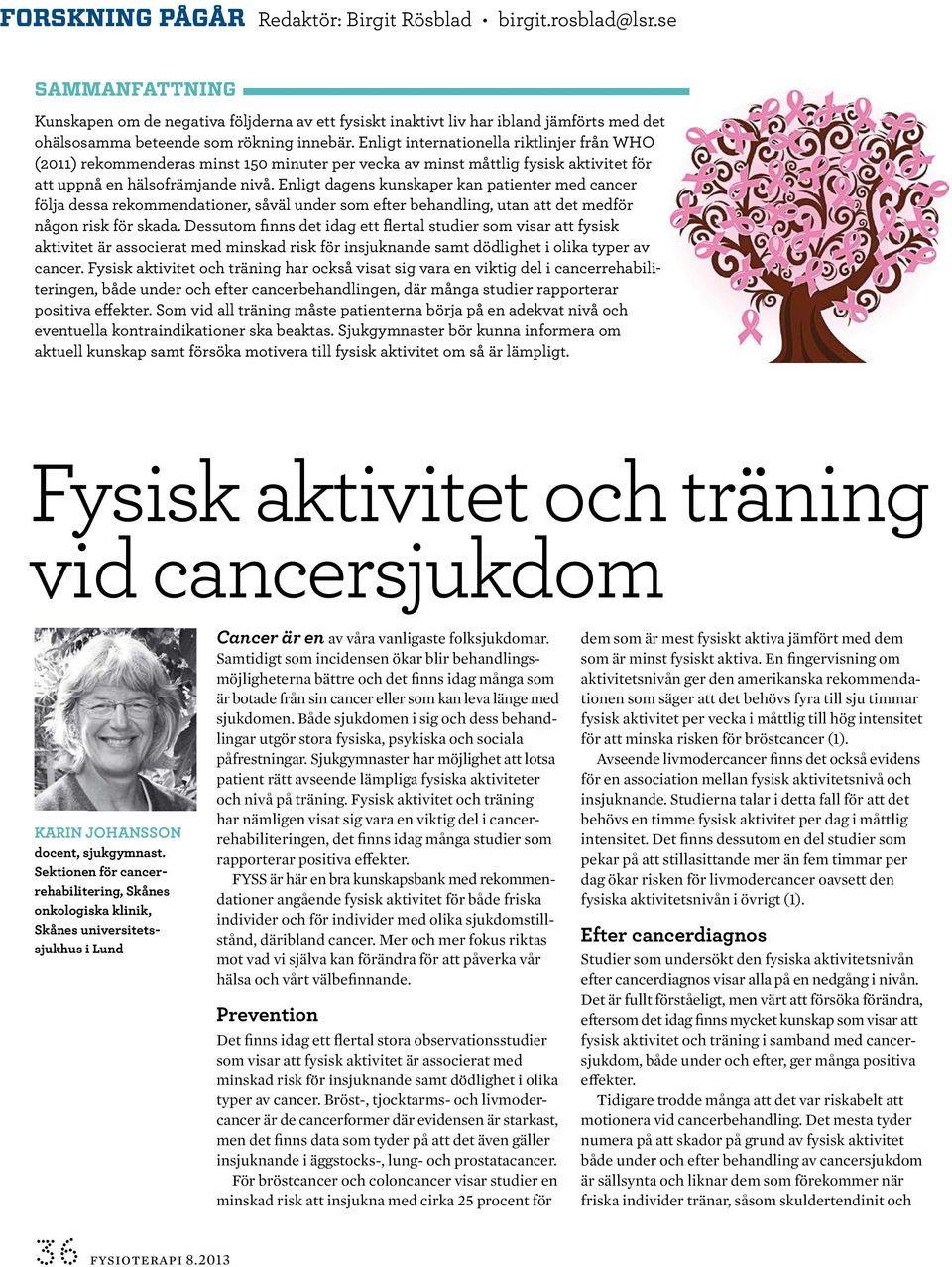 FORSKNING PÅGÅR Redaktör: Birgit Rösblad • birgit.rosblad@lsr.se

SAMMANFATTNING

Kunskapen om de negativa följderna av ett fysiskt inaktivt liv har ibland jämförts med det ohälsosamma beteende som rökning innebär. Enligt internationella riktlinjer från WHO (2011) rekommenderas minst 150 minuter per vecka av minst måttlig fysisk aktivitet för att uppnå en hälsofrämjande nivå. Enligt dagens kunskaper kan patienter med cancer följa dessa rekommendationer, såväl under som efter behandling, utan att det medför någon risk för skada. Dessutom finns det idag ett flertal studier som visar att fysisk aktivitet är associerat med minskad risk för insjuknande samt dödlighet i olika typer av cancer. Fysisk aktivitet och träning har också visat sig vara en viktig del i cancerrehabiliteringen, både under och efter cancerbehandlingen, där många studier rapporterar positiva effekter. Som vid all träning måste patienterna börja på en adekvat nivå och eventuella kontraindikationer ska beaktas. Sjukgymnaster bör kunna informera om aktuell kunskap samt försöka motivera till fysisk aktivitet om så är lämpligt.

Fysisk aktivitet och träning vid cancersjukdom

KARIN JOHANSSON
docent, sjukgymnast. Sektionen för cancerrehabilitering, Skånes onkologiska klinik, Skånes universitetssjukhus i Lund

Cancer är en av våra vanligaste folksjukdomar. Samtidigt som incidensen ökar blir behandlingsmöjligheterna bättre och det finns idag många som är botade från sin cancer eller som kan leva länge med sjukdomen. Både sjukdomen i sig och dess behandlingar utgör stora fysiska, psykiska och sociala påfrestningar. Sjukgymnaster har möjlighet att lotsa patient rätt avseende lämpliga fysiska aktiviteter och nivå på träning. Fysisk aktivitet och träning har nämligen visat sig vara en viktig del i cancerrehabiliteringen, det finns idag många studier som rapporterar positiva effekter.

FYSS är här en bra kunskapsbank med rekommendationer angående fysisk aktivitet för både friska individer och för individer med olika sjukdomstillstånd, däribland cancer. Mer och mer fokus riktas mot vad vi själva kan förändra för att påverka vår hälsa och vårt välbefinnande.

Prevention

Det finns idag ett flertal stora observationsstudier som visar att fysisk aktivitet är associerat med minskad risk för insjuknande samt dödlighet i olika typer av cancer. Bröst-, tjocktarms- och livmodercancer är de cancerformer där evidensen är starkast, men det finns data som tyder på att det även gäller insjuknande i äggstocks-, lung- och prostatacancer.

För bröstcancer och coloncancer visar studier en minskad risk att insjukna med cirka 25 procent för dem som är mest fysiskt aktiva jämfört med dem som är minst fysiskt aktiva. En fingervisning om aktivitetsnivån ger den amerikanska rekommendationen som säger att det behövs fyra till sju timmar fysisk aktivitet per vecka i måttlig till hög intensitet för att minska risken för bröstcancer (1).

Avseende livmodercancer finns det också evidens för en association mellan fysisk aktivitetsnivå och insjuknande. Studierna talar i detta fall för att det behövs en timme fysisk aktivitet per dag i måttlig intensitet. Det finns dessutom en del studier som pekar på att stillasittande mer än fem timmar per dag ökar risken för livmodercancer oavsett den fysiska aktivitetsnivån i övrigt (1).

Efter cancerdiagnos

Studier som undersökt den fysiska aktivitetsnivån efter cancerdiagnos visar alla på en nedgång i nivån. Det är fullt förståeligt, men värt att försöka förändra, eftersom det idag finns mycket kunskap som visar att fysisk aktivitet och träning i samband med cancersjukdom, både under och efter, ger många positiva effekter.

Tidigare trodde många att det var riskabelt att motionera vid cancerbehandling. Det mesta tyder numera på att skador på grund av fysisk aktivitet både under och efter behandling av cancersjukdom är sällsynta och liknar dem som förekommer när friska individer tränar, såsom skuldertendinit och

36 FYSIOTERAPI 8.2013